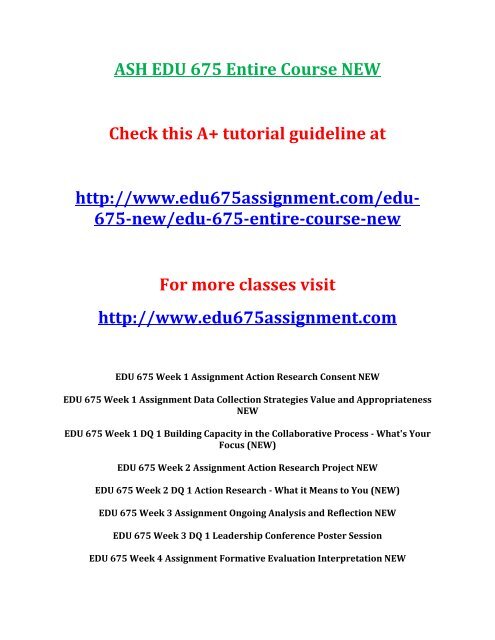 ASH EDU 675 Entire Course NEW

Check this A+ tutorial guideline at

http://www.edu675assignment.com/edu-675-new/edu-675-entire-course-new

For more classes visit

http://www.edu675assignment.com

EDU 675 Week 1 Assignment Action Research Consent NEW

EDU 675 Week 1 Assignment Data Collection Strategies Value and Appropriateness NEW

EDU 675 Week 1 DQ 1 Building Capacity in the Collaborative Process - What's Your Focus (NEW)

EDU 675 Week 2 Assignment Action Research Project NEW

EDU 675 Week 2 DQ 1 Action Research - What it Means to You (NEW)

EDU 675 Week 3 Assignment Ongoing Analysis and Reflection NEW

EDU 675 Week 3 DQ 1 Leadership Conference Poster Session

EDU 675 Week 4 Assignment Formative Evaluation Interpretation NEW